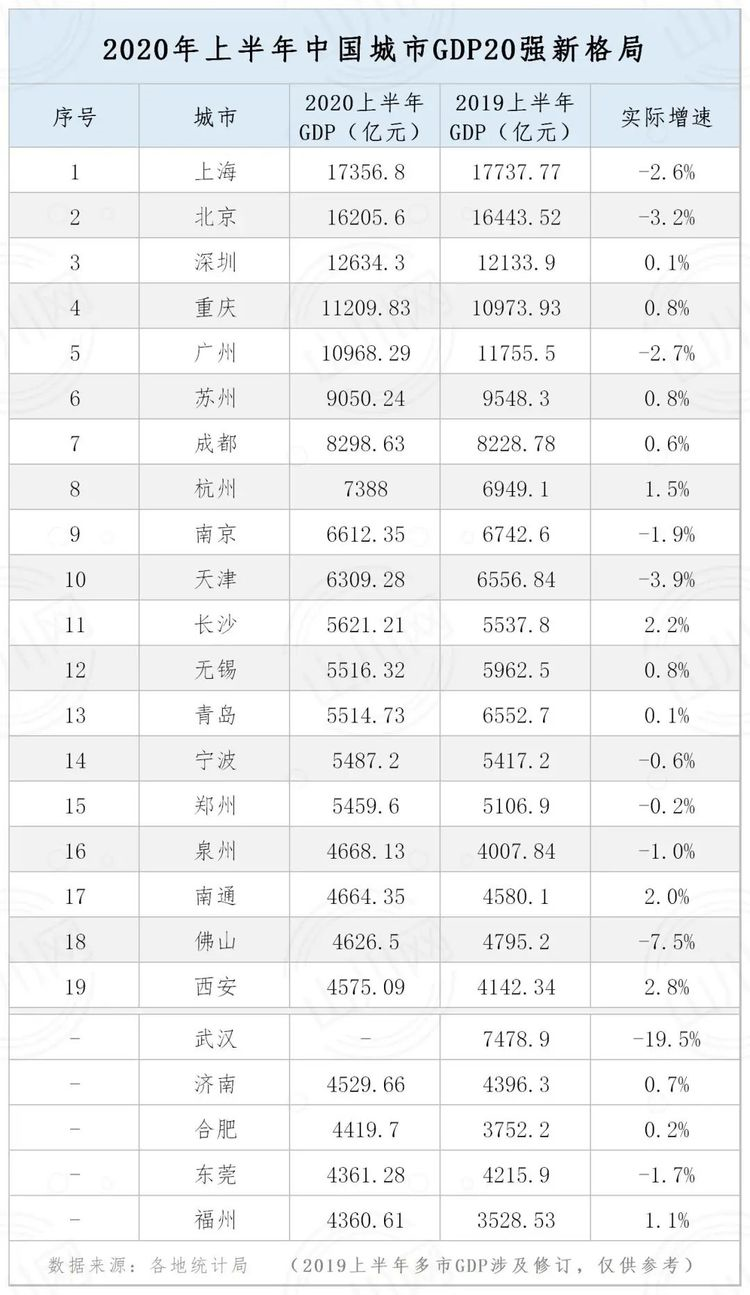 2020年上半年中国城市GDP20强新格局

| 序号 | 城市 | 2020上半年GDP（亿元） | 2019上半年GDP（亿元） | 实际增速 |
|---|---|---|---|---|
| 1 | 上海 | 17356.8 | 17737.77 | -2.6% |
| 2 | 北京 | 16205.6 | 16443.52 | -3.2% |
| 3 | 深圳 | 12634.3 | 12133.9 | 0.1% |
| 4 | 重庆 | 11209.83 | 10973.93 | 0.8% |
| 5 | 广州 | 10968.29 | 11755.5 | -2.7% |
| 6 | 苏州 | 9050.24 | 9548.3 | 0.8% |
| 7 | 成都 | 8298.63 | 8228.78 | 0.6% |
| 8 | 杭州 | 7388 | 6949.1 | 1.5% |
| 9 | 南京 | 6612.35 | 6742.6 | -1.9% |
| 10 | 天津 | 6309.28 | 6556.84 | -3.9% |
| 11 | 长沙 | 5621.21 | 5537.8 | 2.2% |
| 12 | 无锡 | 5516.32 | 5962.5 | 0.8% |
| 13 | 青岛 | 5514.73 | 6552.7 | 0.1% |
| 14 | 宁波 | 5487.2 | 5417.2 | -0.6% |
| 15 | 郑州 | 5459.6 | 5106.9 | -0.2% |
| 16 | 泉州 | 4668.13 | 4007.84 | -1.0% |
| 17 | 南通 | 4664.35 | 4580.1 | 2.0% |
| 18 | 佛山 | 4626.5 | 4795.2 | -7.5% |
| 19 | 西安 | 4575.09 | 4142.34 | 2.8% |
| - | 武汉 | - | 7478.9 | -19.5% |
| - | 济南 | 4529.66 | 4396.3 | 0.7% |
| - | 合肥 | 4419.7 | 3752.2 | 0.2% |
| - | 东莞 | 4361.28 | 4215.9 | -1.7% |
| - | 福州 | 4360.61 | 3528.53 | 1.1% |

数据来源：各地统计局 （2019上半年多市GDP涉及修订，仅供参考）